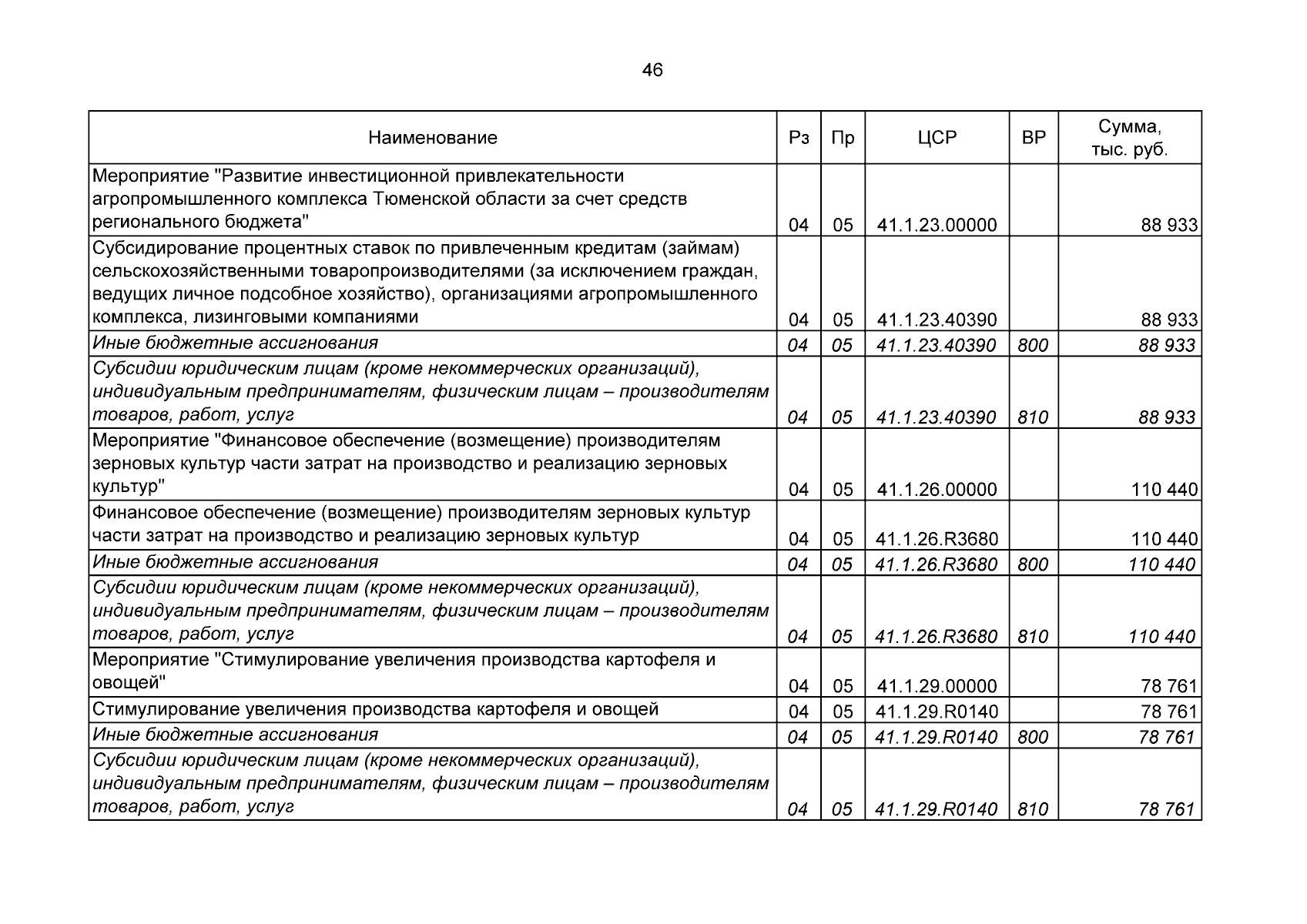 46

| Наименование | Рз | Пр | ЦСР | ВР | Сумма, тыс. руб. |
|---|---|---|---|---|---|
| Мероприятие "Развитие инвестиционной привлекательности агропромышленного комплекса Тюменской области за счет средств регионального бюджета" | 04 | 05 | 41.1.23.00000 | | 88 933 |
| Субсидирование процентных ставок по привлеченным кредитам (займам) сельскохозяйственными товаропроизводителями (за исключением граждан, ведущих личное подсобное хозяйство), организациями агропромышленного комплекса, лизинговыми компаниями | 04 | 05 | 41.1.23.40390 | | 88 933 |
| Иные бюджетные ассигнования | 04 | 05 | 41.1.23.40390 | 800 | 88 933 |
| Субсидии юридическим лицам (кроме некоммерческих организаций), индивидуальным предпринимателям, физическим лицам – производителям товаров, работ, услуг | 04 | 05 | 41.1.23.40390 | 810 | 88 933 |
| Мероприятие "Финансовое обеспечение (возмещение) производителям зерновых культур части затрат на производство и реализацию зерновых культур" | 04 | 05 | 41.1.26.00000 | | 110 440 |
| Финансовое обеспечение (возмещение) производителям зерновых культур части затрат на производство и реализацию зерновых культур | 04 | 05 | 41.1.26.R3680 | | 110 440 |
| Иные бюджетные ассигнования | 04 | 05 | 41.1.26.R3680 | 800 | 110 440 |
| Субсидии юридическим лицам (кроме некоммерческих организаций), индивидуальным предпринимателям, физическим лицам – производителям товаров, работ, услуг | 04 | 05 | 41.1.26.R3680 | 810 | 110 440 |
| Мероприятие "Стимулирование увеличения производства картофеля и овощей" | 04 | 05 | 41.1.29.00000 | | 78 761 |
| Стимулирование увеличения производства картофеля и овощей | 04 | 05 | 41.1.29.R0140 | | 78 761 |
| Иные бюджетные ассигнования | 04 | 05 | 41.1.29.R0140 | 800 | 78 761 |
| Субсидии юридическим лицам (кроме некоммерческих организаций), индивидуальным предпринимателям, физическим лицам – производителям товаров, работ, услуг | 04 | 05 | 41.1.29.R0140 | 810 | 78 761 |